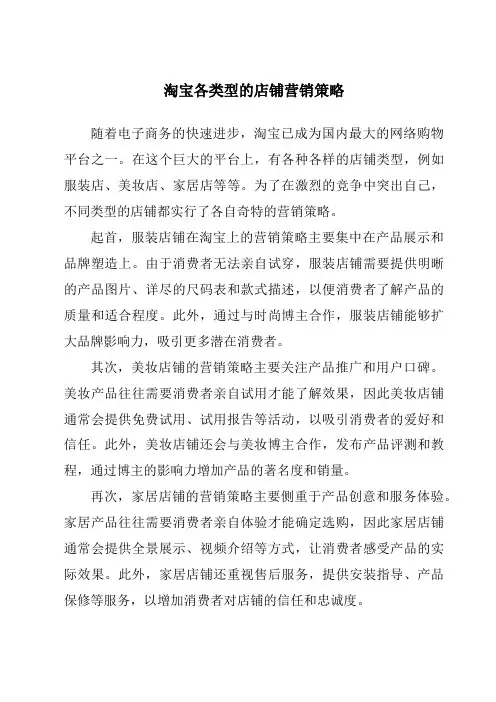 淘宝各类型的店铺营销策略

随着电子商务的快速进步，淘宝已成为国内最大的网络购物平台之一。在这个巨大的平台上，有各种各样的店铺类型，例如服装店、美妆店、家居店等等。为了在激烈的竞争中突出自己，不同类型的店铺都实行了各自奇特的营销策略。

起首，服装店铺在淘宝上的营销策略主要集中在产品展示和品牌塑造上。由于消费者无法亲自试穿，服装店铺需要提供明晰的产品图片、详尽的尺码表和款式描述，以便消费者了解产品的质量和适合程度。此外，通过与时尚博主合作，服装店铺能够扩大品牌影响力，吸引更多潜在消费者。

其次，美妆店铺的营销策略主要关注产品推广和用户口碑。美妆产品往往需要消费者亲自试用才能了解效果，因此美妆店铺通常会提供免费试用、试用报告等活动，以吸引消费者的爱好和信任。此外，美妆店铺还会与美妆博主合作，发布产品评测和教程，通过博主的影响力增加产品的著名度和销量。

再次，家居店铺的营销策略主要侧重于产品创意和服务体验。家居产品往往需要消费者亲自体验才能确定选购，因此家居店铺通常会提供全景展示、视频介绍等方式，让消费者感受产品的实际效果。此外，家居店铺还重视售后服务，提供安装指导、产品保修等服务，以增加消费者对店铺的信任和忠诚度。